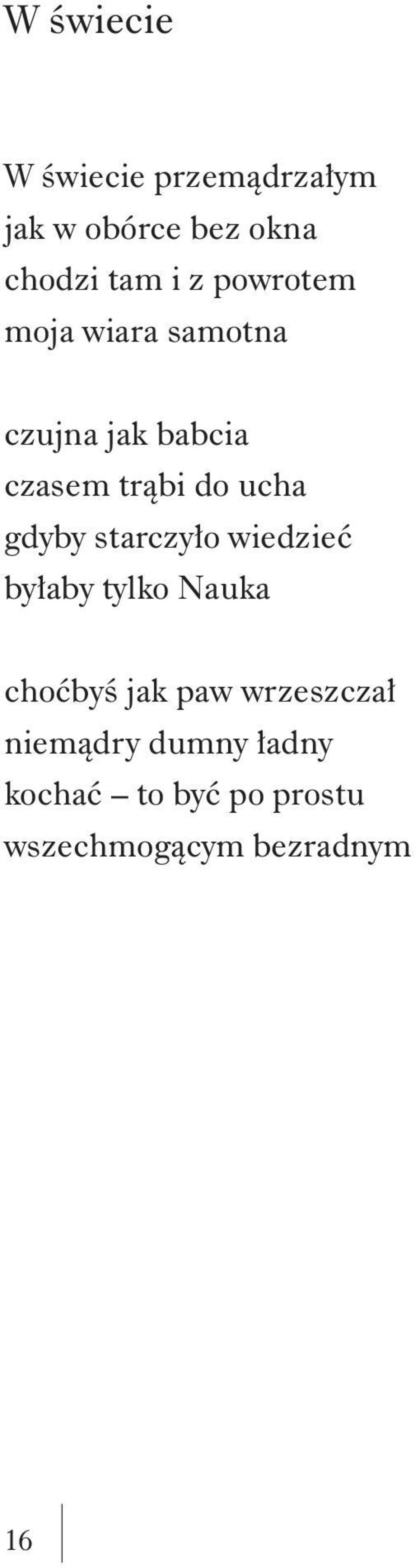 W świecie

W świecie przemądrzałym
jak w obórce bez okna
chodzi tam i z powrotem
moja wiara samotna

czujna jak babcia
czasem trąbi do ucha
gdyby starczyło wiedzieć
byłaby tylko Nauka

choćbyś jak paw wrzeszczał
niemądry dumny ładny
kochać – to być po prostu
wszechmogącym bezradnym

16